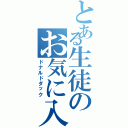 とある生徒のお気に入

ドナルドダック